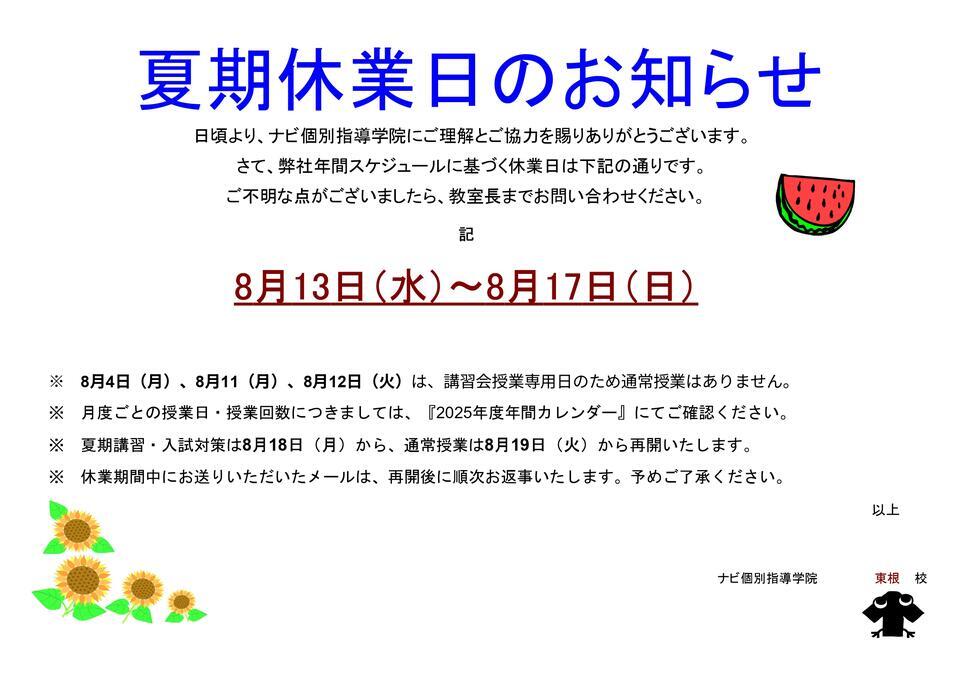 夏期休業日のお知らせ

日頃より、ナビ個別指導学院にご理解とご協力を賜りありがとうございます。
さて、弊社年間スケジュールに基づく休業日は下記の通りです。
ご不明な点がございましたら、教室長までお問い合わせください。

記

8月13日（水）～8月17日（日）

※ 8月4日（月）、8月11（月）、8月12日（火）は、講習会授業専用日のため通常授業はありません。

※ 月度ごとの授業日・授業回数につきましては、『2025年度年間カレンダー』にてご確認ください。

※ 夏期講習・入試対策は8月18日（月）から、通常授業は8月19日（火）から再開いたします。

※ 休業期間中にお送りいただいたメールは、再開後に順次お返事いたします。予めご了承ください。

以上

ナビ個別指導学院 東根 校